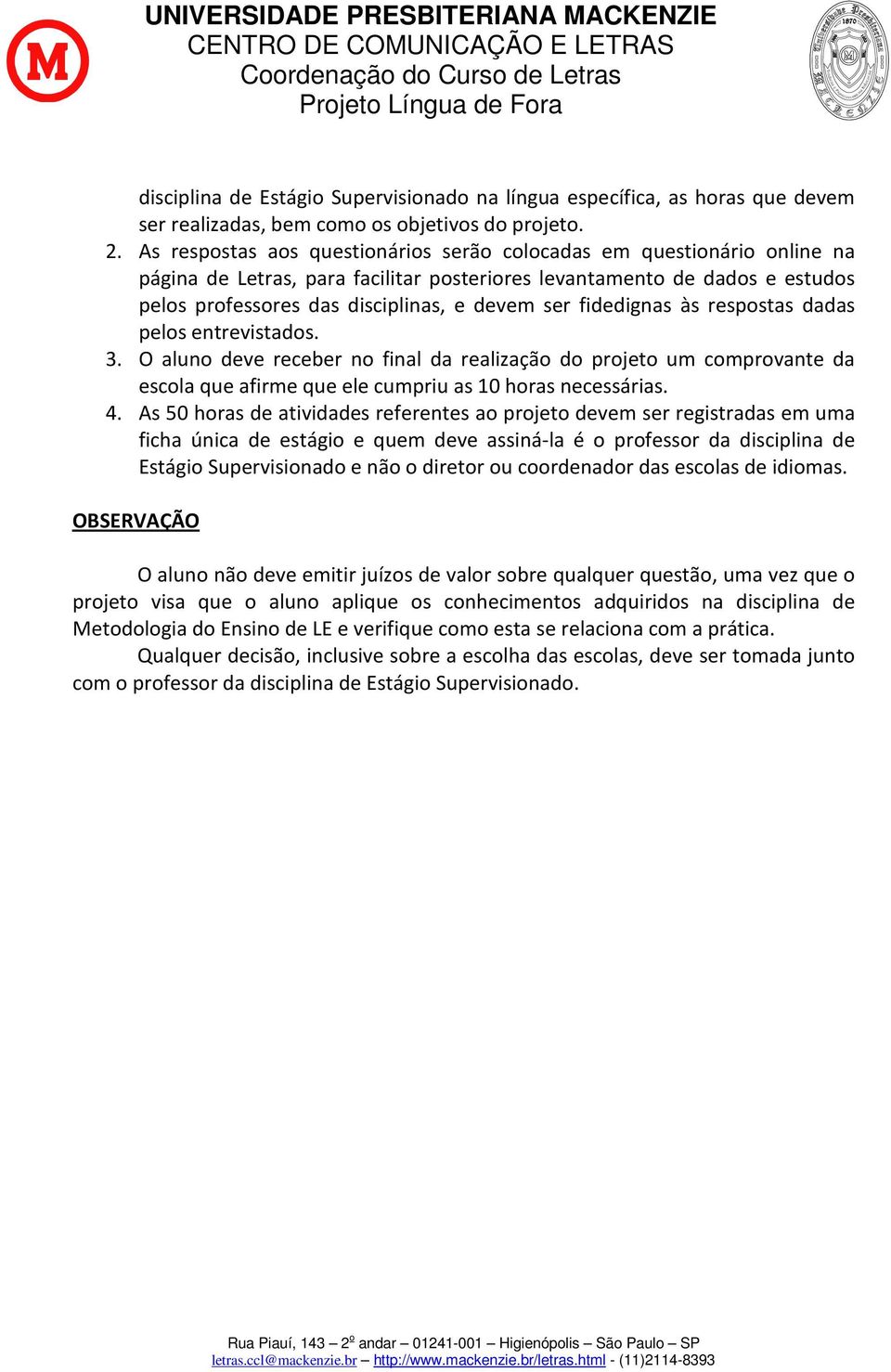 UNIVERSIDADE PRESBITERIANA MACKENZIE
CENTRO DE COMUNICAÇÃO E LETRAS
Coordenação do Curso de Letras
Projeto Língua de Fora

1870

disciplina de Estágio Supervisionado na língua específica, as horas que devem ser realizadas, bem como os objetivos do projeto.

2. As respostas aos questionários serão colocadas em questionário online na página de Letras, para facilitar posteriores levantamento de dados e estudos pelos professores das disciplinas, e devem ser fidedignas às respostas dadas pelos entrevistados.
3. O aluno deve receber no final da realização do projeto um comprovante da escola que afirme que ele cumpriu as 10 horas necessárias.
4. As 50 horas de atividades referentes ao projeto devem ser registradas em uma ficha única de estágio e quem deve assiná-la é o professor da disciplina de Estágio Supervisionado e não o diretor ou coordenador das escolas de idiomas.

OBSERVAÇÃO

O aluno não deve emitir juízos de valor sobre qualquer questão, uma vez que o projeto visa que o aluno aplique os conhecimentos adquiridos na disciplina de Metodologia do Ensino de LE e verifique como esta se relaciona com a prática.

Qualquer decisão, inclusive sobre a escolha das escolas, deve ser tomada junto com o professor da disciplina de Estágio Supervisionado.

Rua Piauí, 143 – 2º andar – 01241-001 – Higienópolis – São Paulo – SP
letras.ccl@mackenzie.br – http://www.mackenzie.br/letras.html - (11)2114-8393